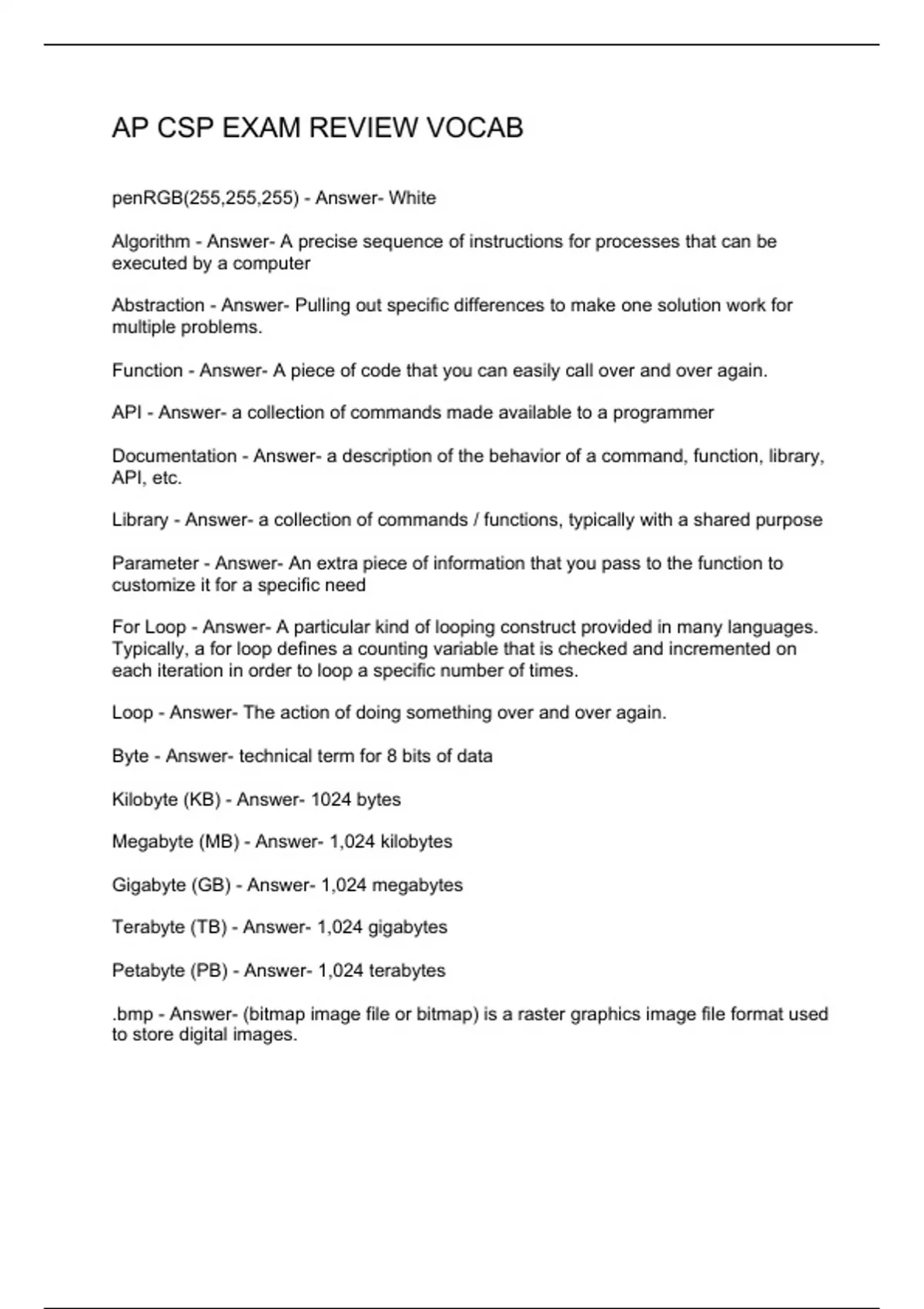 AP CSP EXAM REVIEW VOCAB

penRGB(255,255,255) - Answer- White

Algorithm - Answer- A precise sequence of instructions for processes that can be executed by a computer

Abstraction - Answer- Pulling out specific differences to make one solution work for multiple problems.

Function - Answer- A piece of code that you can easily call over and over again.

API - Answer- a collection of commands made available to a programmer

Documentation - Answer- a description of the behavior of a command, function, library, API, etc.

Library - Answer- a collection of commands / functions, typically with a shared purpose

Parameter - Answer- An extra piece of information that you pass to the function to customize it for a specific need

For Loop - Answer- A particular kind of looping construct provided in many languages. Typically, a for loop defines a counting variable that is checked and incremented on each iteration in order to loop a specific number of times.

Loop - Answer- The action of doing something over and over again.

Byte - Answer- technical term for 8 bits of data

Kilobyte (KB) - Answer- 1024 bytes

Megabyte (MB) - Answer- 1,024 kilobytes

Gigabyte (GB) - Answer- 1,024 megabytes

Terabyte (TB) - Answer- 1,024 gigabytes

Petabyte (PB) - Answer- 1,024 terabytes

.bmp - Answer- (bitmap image file or bitmap) is a raster graphics image file format used to store digital images.